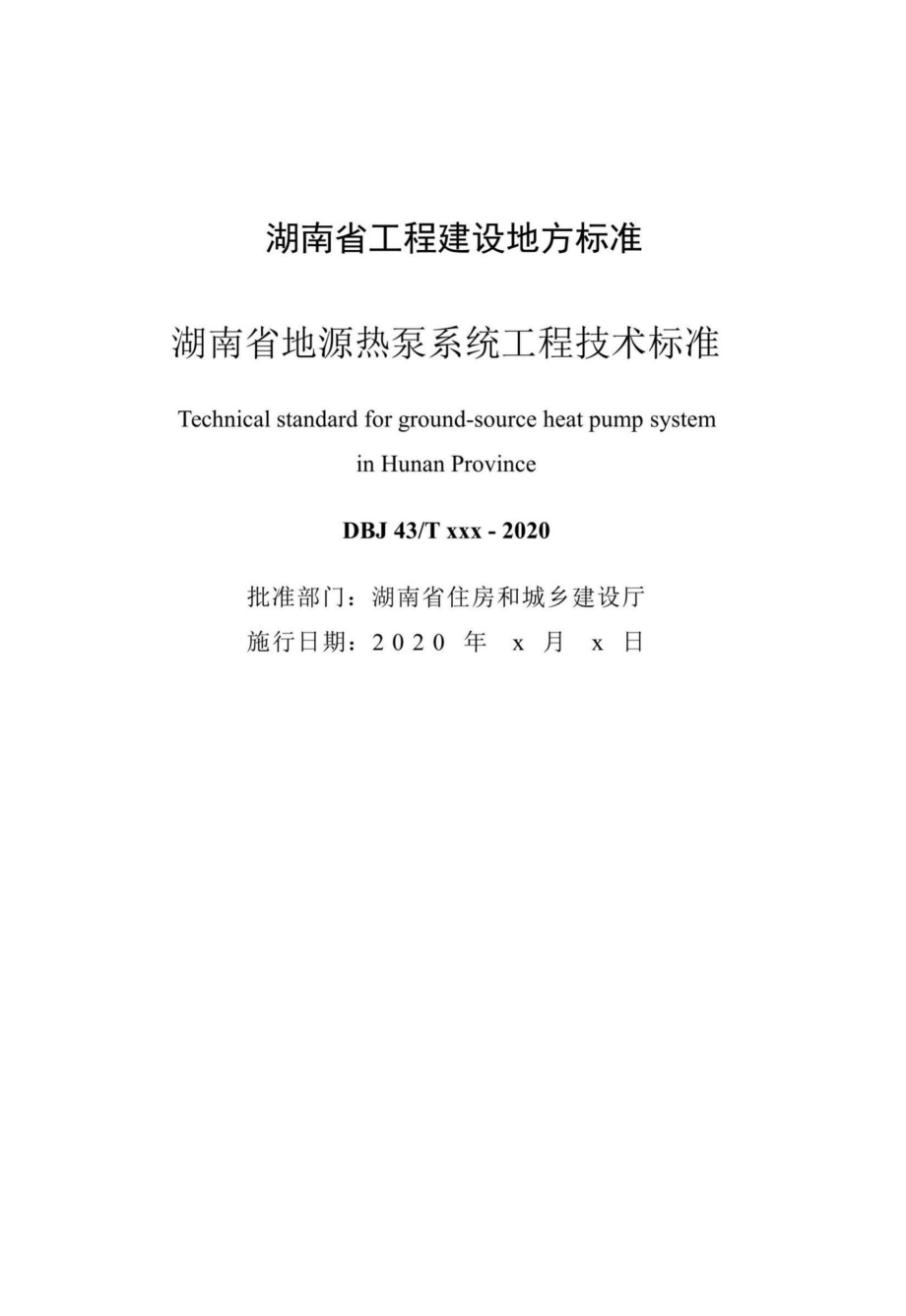 湖南省工程建设地方标准

湖南省地源热泵系统工程技术标准

Technical standard for ground-source heat pump system in Hunan Province

DBJ 43/T xxx - 2020

批准部门：湖南省住房和城乡建设厅
施行日期：2020 年 x 月 x 日